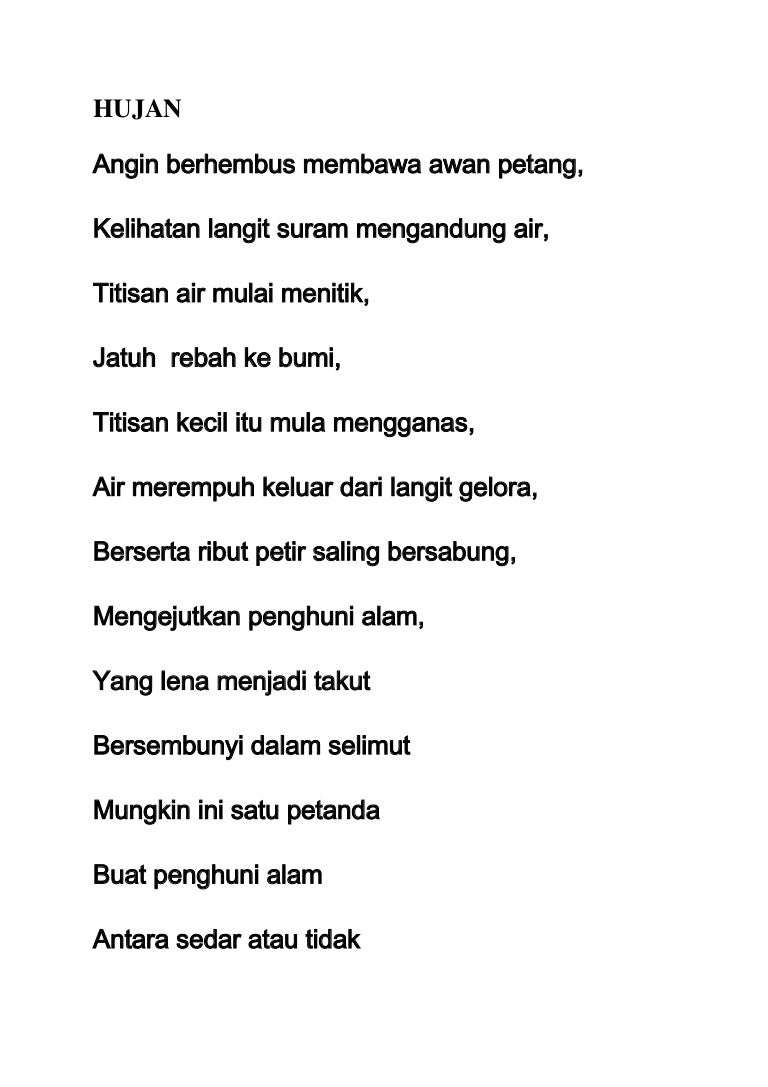 HUJAN

Angin berhembus membawa awan petang,

Kelihatan langit suram mengandung air,

Titisan air mulai menitik,

Jatuh  rebah ke bumi,

Titisan kecil itu mula mengganas,

Air merempuh keluar dari langit gelora,

Berserta ribut petir saling bersabung,

Mengejutkan penghuni alam,

Yang lena menjadi takut

Bersembunyi dalam selimut

Mungkin ini satu petanda

Buat penghuni alam

Antara sedar atau tidak